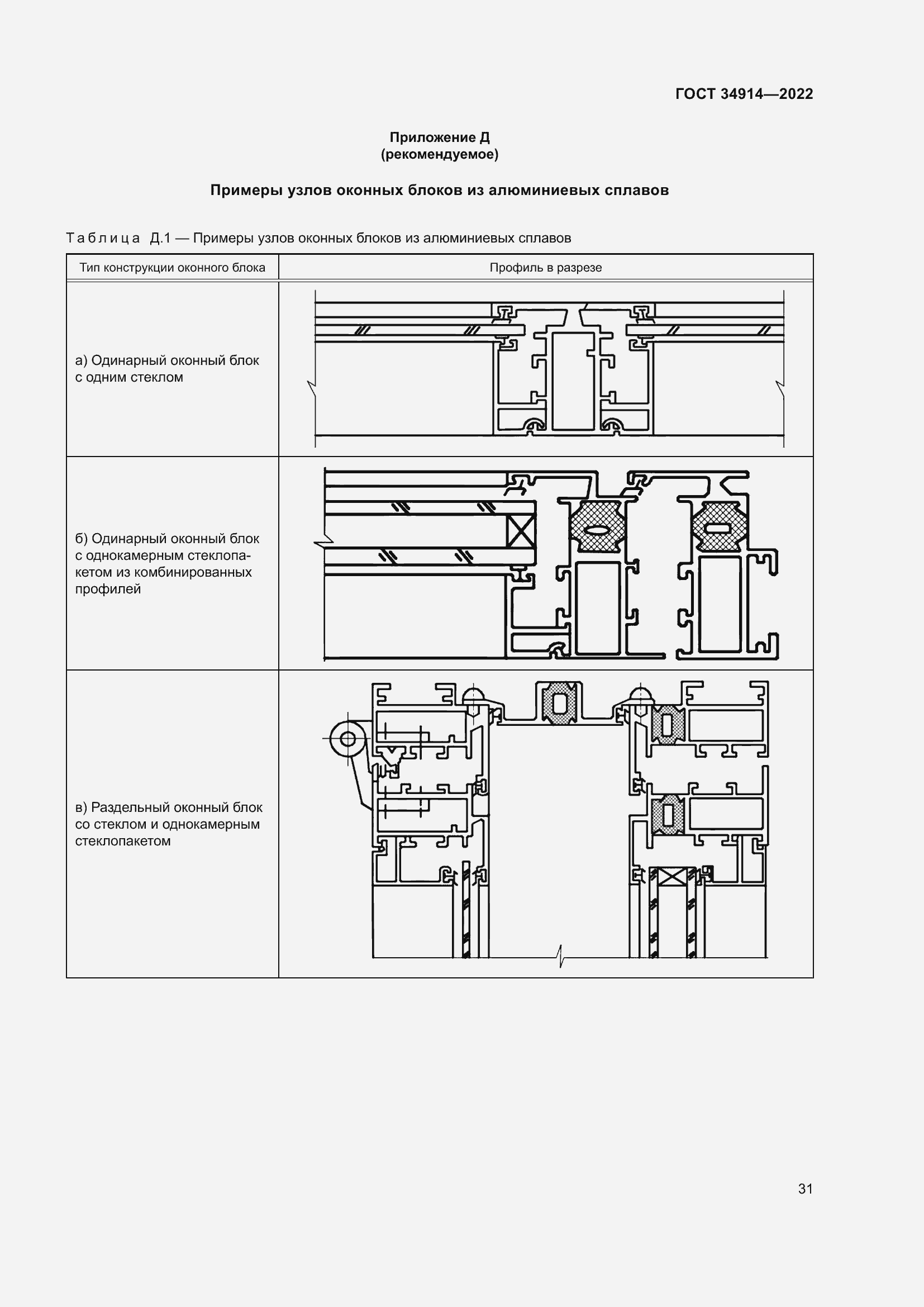 ГОСТ 34914—2022

Приложение Д
(рекомендуемое)

Примеры узлов оконных блоков из алюминиевых сплавов

Таблица Д.1 — Примеры узлов оконных блоков из алюминиевых сплавов

| Тип конструкции оконного блока | Профиль в разрезе |
|---|---|
| а) Одинарный оконный блок с одним стеклом | |
| б) Одинарный оконный блок с однокамерным стеклопакетом из комбинированных профилей | |
| в) Раздельный оконный блок со стеклом и однокамерным стеклопакетом | |

31